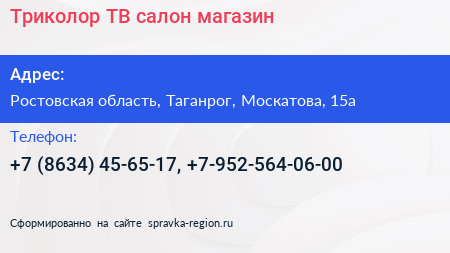 Триколор ТВ салон магазин

Адрес:

Ростовская область, Таганрог, Москатова, 15а

Телефон:

+7 (8634) 45-65-17, +7-952-564-06-00

Сформированно на сайте spravka-region.ru